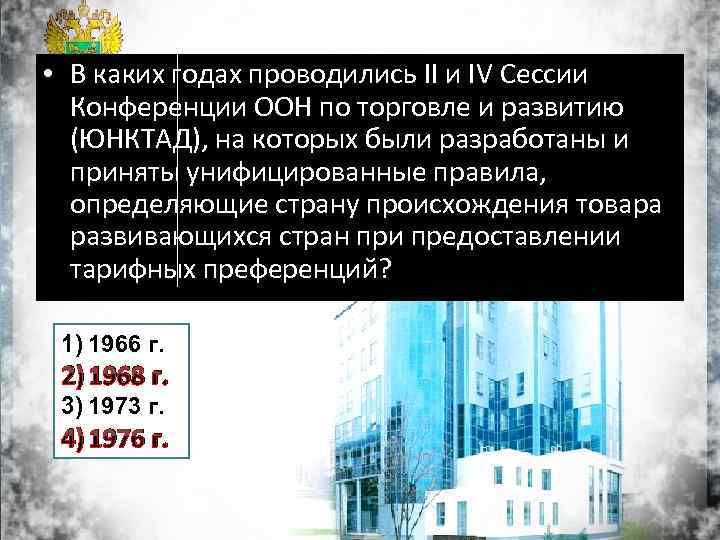 • В каких годах проводились II и IV Сессии Конференции ООН по торговле и развитию (ЮНКТАД), на которых были разработаны и приняты унифицированные правила, определяющие страну происхождения товара развивающихся стран при предоставлении тарифных преференций?

1) 1966 г.
2) 1968 г.
3) 1973 г.
4) 1976 г.